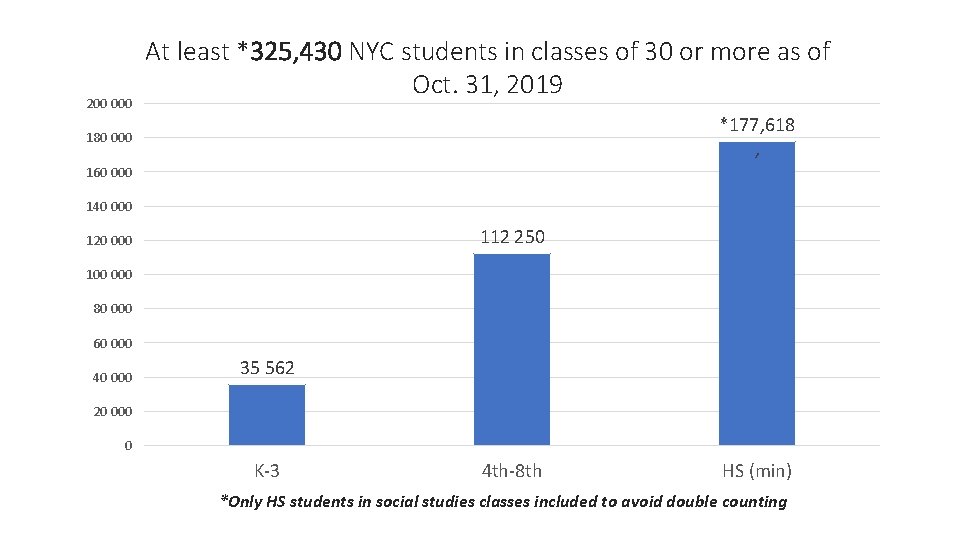 At least *325,430 NYC students in classes of 30 or more as of Oct. 31, 2019

200 000
180 000
160 000
140 000
120 000
100 000
80 000
60 000
40 000
20 000
0

35 562
112 250
*177,618

K-3
4th-8th
HS (min)

*Only HS students in social studies classes included to avoid double counting